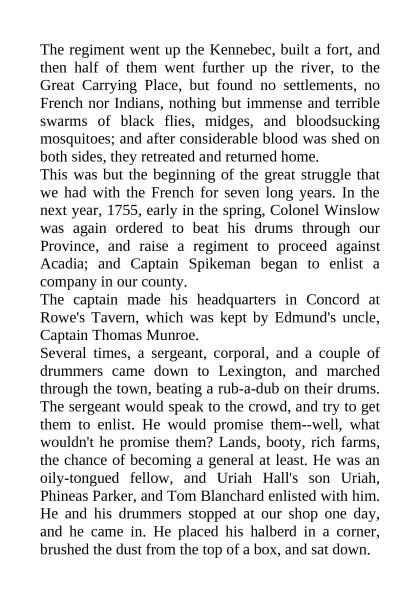 The regiment went up the Kennebec, built a fort, and then half of them went further up the river, to the Great Carrying Place, but found no settlements, no French nor Indians, nothing but immense and terrible swarms of black flies, midges, and bloodsucking mosquitoes; and after considerable blood was shed on both sides, they retreated and returned home.
This was but the beginning of the great struggle that we had with the French for seven long years. In the next year, 1755, early in the spring, Colonel Winslow was again ordered to beat his drums through our Province, and raise a regiment to proceed against Acadia; and Captain Spikeman began to enlist a company in our county.
The captain made his headquarters in Concord at Rowe's Tavern, which was kept by Edmund's uncle, Captain Thomas Munroe.
Several times, a sergeant, corporal, and a couple of drummers came down to Lexington, and marched through the town, beating a rub-a-dub on their drums. The sergeant would speak to the crowd, and try to get them to enlist. He would promise them--well, what wouldn't he promise them? Lands, booty, rich farms, the chance of becoming a general at least. He was an oily-tongued fellow, and Uriah Hall's son Uriah, Phineas Parker, and Tom Blanchard enlisted with him. He and his drummers stopped at our shop one day, and he came in. He placed his halberd in a corner, brushed the dust from the top of a box, and sat down.